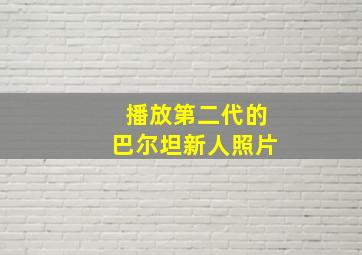 播放第二代的
巴尔坦新人照片